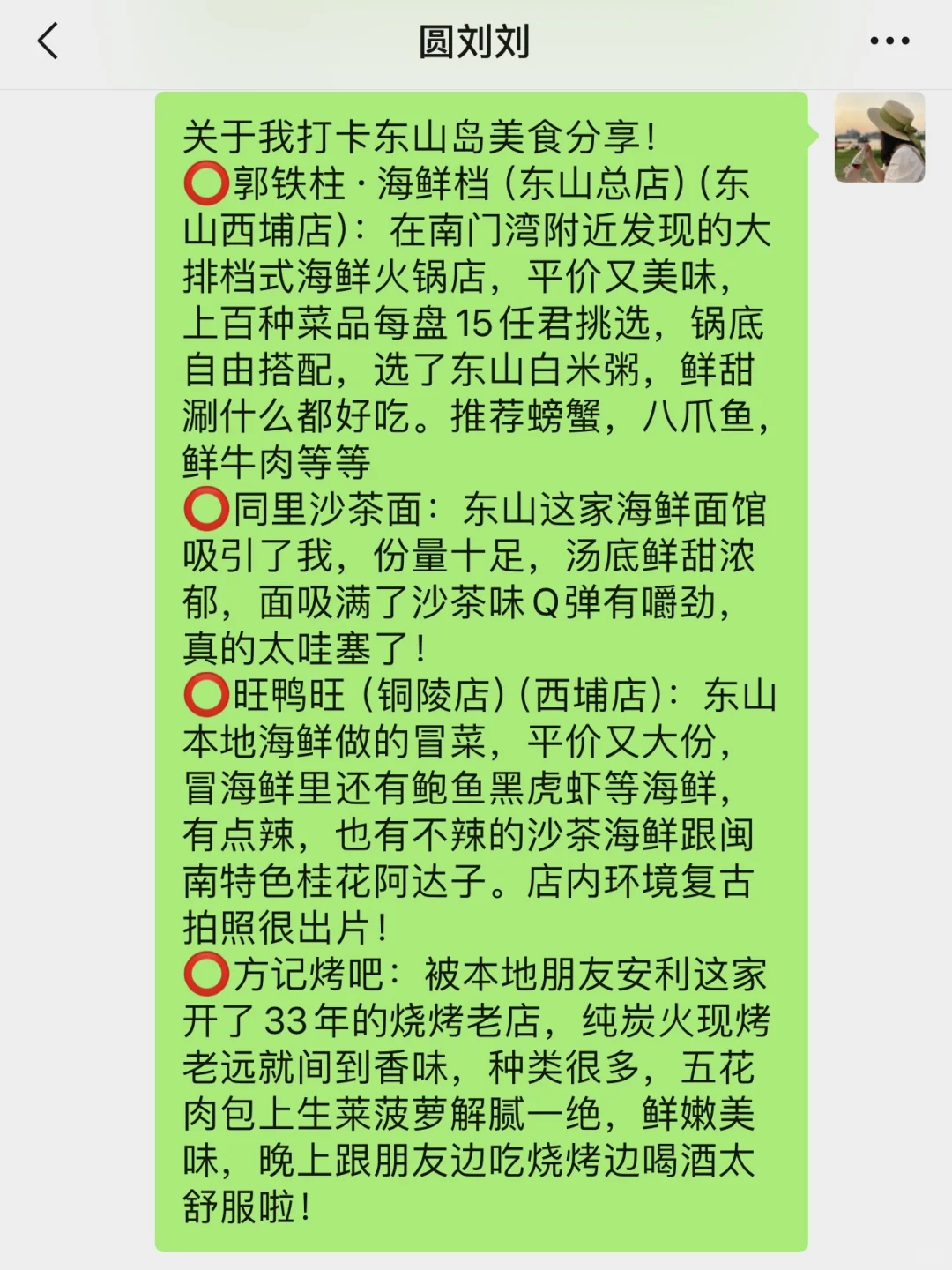 圆刘刘

关于我打卡东山岛美食分享！
⭕郭铁柱·海鲜档（东山总店）（东山西埔店）：在南门湾附近发现的大排档式海鲜火锅店，平价又美味，上百种菜品每盘15任君挑选，锅底自由搭配，选了东山白米粥，鲜甜涮什么都好吃。推荐螃蟹，八爪鱼，鲜牛肉等等
⭕同里沙茶面：东山这家海鲜面馆吸引了我，份量十足，汤底鲜甜浓郁，面吸满了沙茶味Q弹有嚼劲，真的太哇塞了！
⭕旺鸭旺（铜陵店）（西埔店）：东山本地海鲜做的冒菜，平价又大份，冒海鲜里还有鲍鱼黑虎虾等海鲜，有点辣，也有不辣的沙茶海鲜跟闽南特色桂花阿达子。店内环境复古拍照很出片！
⭕方记烤吧：被本地朋友安利这家开了33年的烧烤老店，纯炭火现烤老远就闻到香味，种类很多，五花肉包上生菜菠萝解腻一绝，鲜嫩美味，晚上跟朋友边吃烧烤边喝酒太舒服啦！